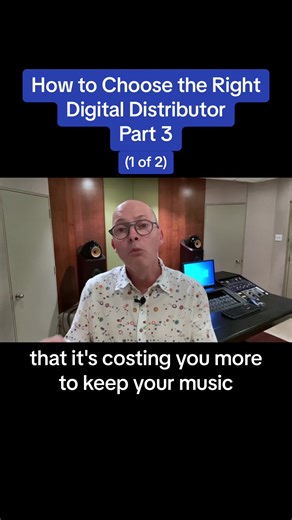 How to Choose the Right Digital Distributor
Part 3
(1 of 2)

that it's costing you more to keep your music